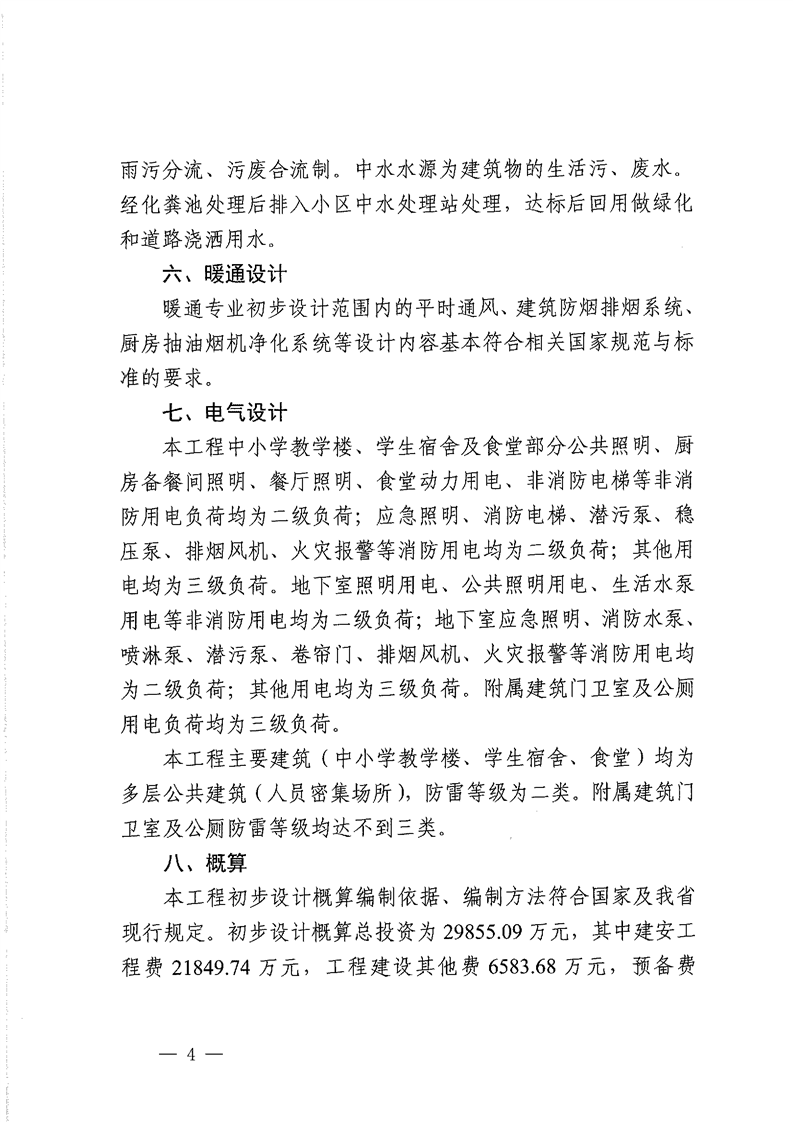 雨污分流、污废合流制。中水水源为建筑物的生活污、废水。经化粪池处理后排入小区中水处理站处理，达标后回用做绿化和道路浇洒用水。

六、暖通设计

暖通专业初步设计范围内的平时通风、建筑防烟排烟系统、厨房抽油烟机净化系统等设计内容基本符合相关国家规范与标准的要求。

七、电气设计

本工程中小学教学楼、学生宿舍及食堂部分公共照明、厨房备餐间照明、餐厅照明、食堂动力用电、非消防电梯等非消防用电负荷均为二级负荷；应急照明、消防电梯、潜污泵、稳压泵、排烟风机、火灾报警等消防用电均为二级负荷；其他用电均为三级负荷。地下室照明用电、公共照明用电、生活水泵用电等非消防用电均为二级负荷；地下室应急照明、消防水泵、喷淋泵、潜污泵、卷帘门、排烟风机、火灾报警等消防用电均为二级负荷；其他用电均为三级负荷。附属建筑门卫室及公厕用电负荷均为三级负荷。

本工程主要建筑（中小学教学楼、学生宿舍、食堂）均为多层公共建筑（人员密集场所），防雷等级为二类。附属建筑门卫室及公厕防雷等级均达不到三类。

八、概算

本工程初步设计概算编制依据、编制方法符合国家及我省现行规定。初步设计概算总投资为 29855.09 万元，其中建安工程费 21849.74 万元，工程建设其他费 6583.68 万元，预备费

— 4 —